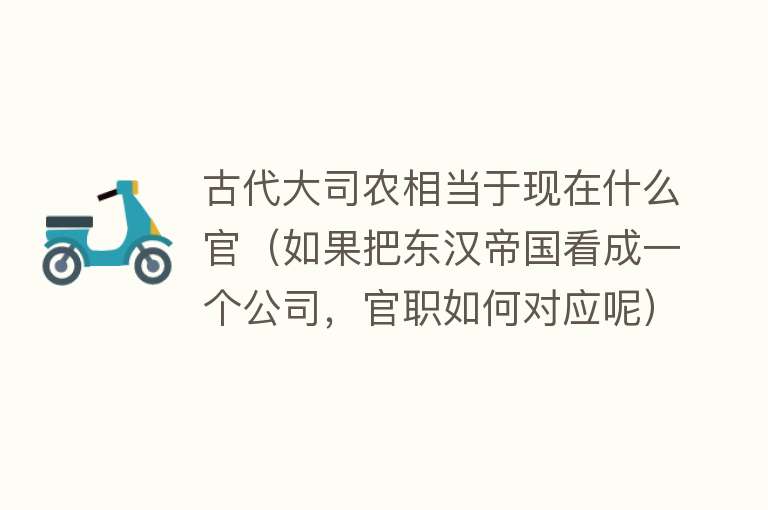 古代大司农相当于现在什么官（如果把东汉帝国看成一个公司，官职如何对应呢）